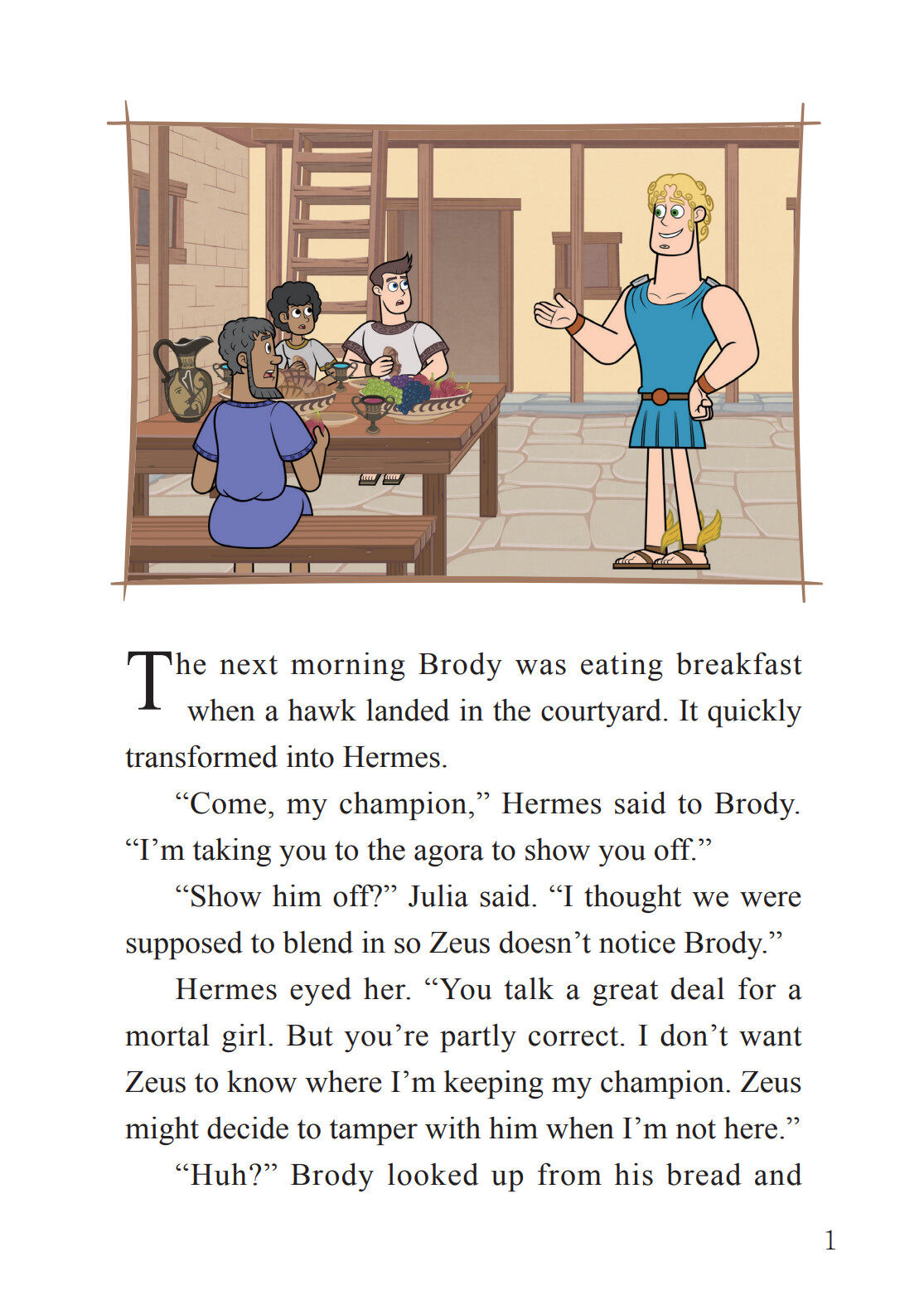 The next morning Brody was eating breakfast when a hawk landed in the courtyard. It quickly transformed into Hermes.

“Come, my champion,” Hermes said to Brody. “I’m taking you to the agora to show you off.”

“Show him off?” Julia said. “I thought we were supposed to blend in so Zeus doesn’t notice Brody.”

Hermes eyed her. “You talk a great deal for a mortal girl. But you’re partly correct. I don’t want Zeus to know where I’m keeping my champion. Zeus might decide to tamper with him when I’m not here.”

“Huh?” Brody looked up from his bread and

1